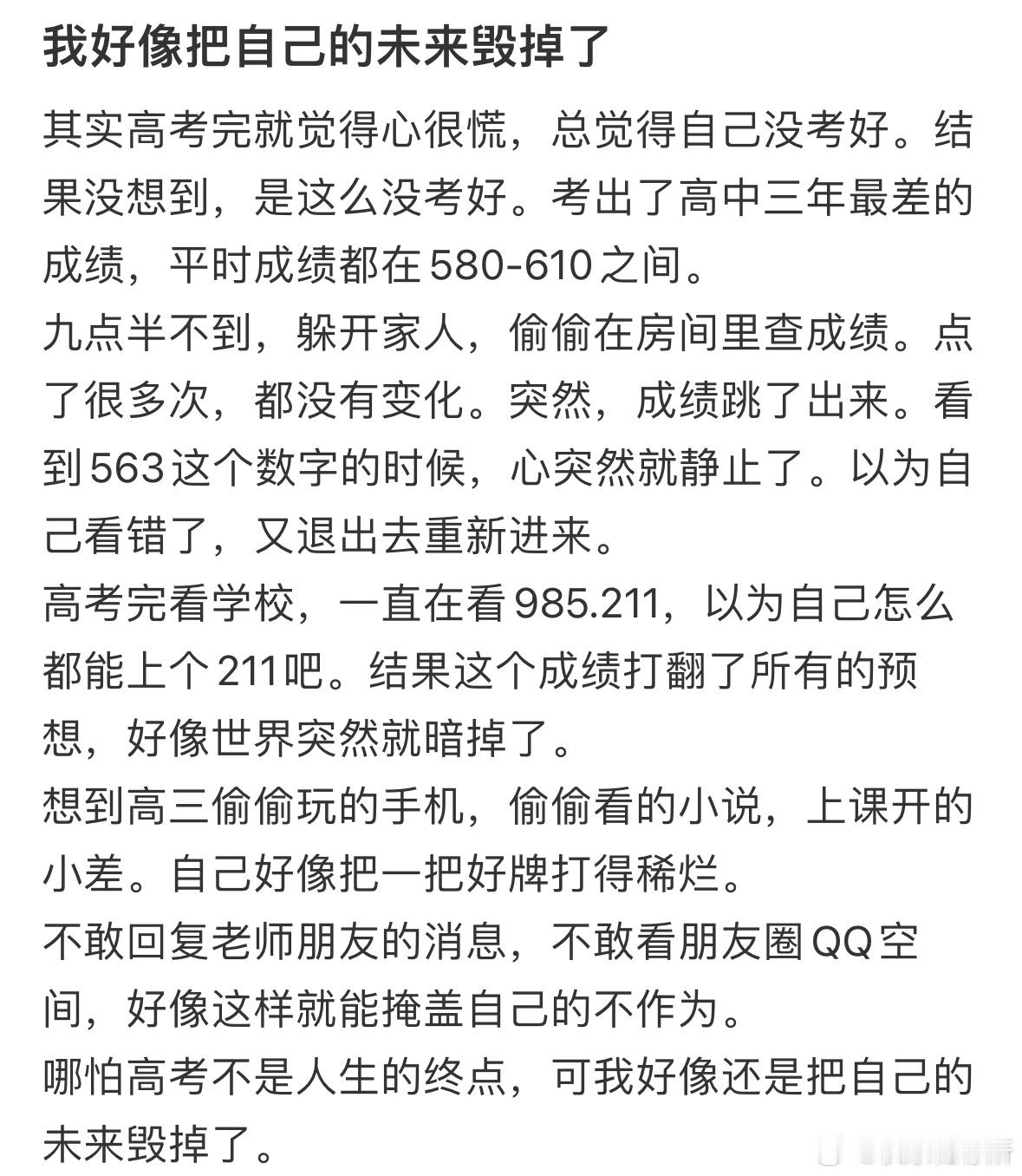 我好像把自己的未来毁掉了

其实高考完就觉得心很慌，总觉得自己没考好。结果没想到，是这么没考好。考出了高中三年最差的成绩，平时成绩都在580-610之间。

九点半不到，躲开家人，偷偷在房间里查成绩。点了很多次，都没有变化。突然，成绩跳了出来。看到563这个数字的时候，心突然就静止了。以为自己看错了，又退出去重新进来。

高考完看学校，一直在看985.211，以为自己怎么都能上个211吧。结果这个成绩打翻了所有的预想，好像世界突然就暗掉了。

想到高三偷偷玩的手机，偷偷看的小说，上课开的小差。自己好像把一把好牌打得稀烂。

不敢回复老师朋友的消息，不敢看朋友圈QQ空间，好像这样就能掩盖自己的不作为。

哪怕高考不是人生的终点，可我好像还是把自己的未来毁掉了。